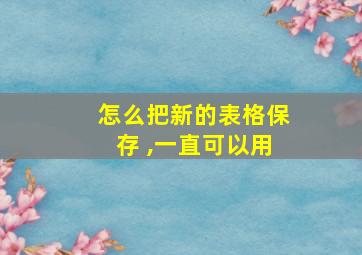 怎么把新的表格保存 ,一直可以用